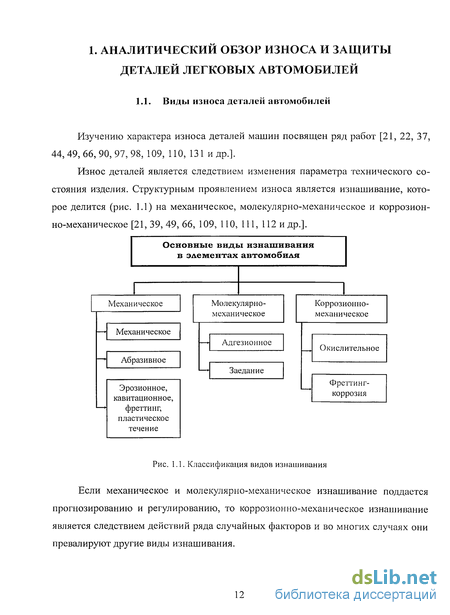 1. АНАЛИТИЧЕСКИЙ ОБЗОР ИЗНОСА И ЗАЩИТЫ ДЕТАЛЕЙ ЛЕГКОВЫХ АВТОМОБИЛЕЙ

1.1. Виды износа деталей автомобилей

Изучению характера износа деталей машин посвящен ряд работ [21, 22, 37, 44, 49, 66, 90, 97, 98, 109, 110, 131 и др.].

Износ деталей является следствием изменения параметра технического состояния изделия. Структурным проявлением износа является изнашивание, которое делится (рис. 1.1) на механическое, молекулярно-механическое и коррозионно-механическое [21, 39, 49, 66, 109, 110, 111, 112 и др.].

Основные виды изнашивания в элементах автомобиля

Механическое

Механическое

Абразивное

Эрозионное, кавитационное, фреттинг, пластическое течение

Молекулярно-механическое

Адгезионное

Заедание

Коррозионно-механическое

Окислительное

Фреттинг-коррозия

Рис. 1.1. Классификация видов изнашивания

Если механическое и молекулярно-механическое изнашивание поддается прогнозированию и регулированию, то коррозионно-механическое изнашивание является следствием действий ряда случайных факторов и во многих случаях они превалируют другие виды изнашивания.

12

dsLib.net
библиотека диссертаций